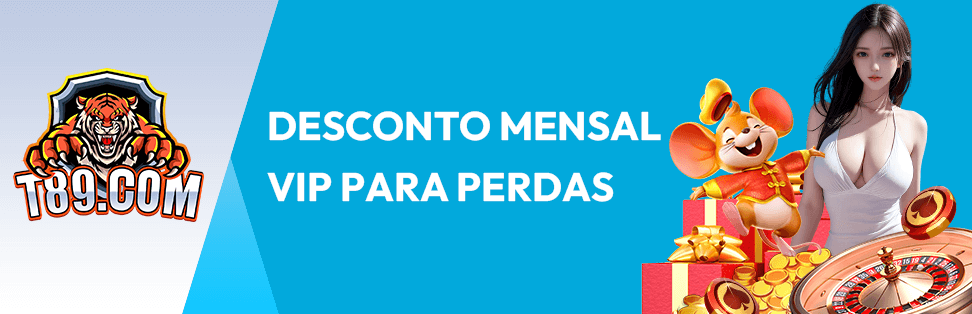 T89.COM

DESCONTO MENSAL VIP PARA PERDAS